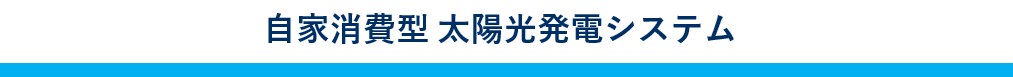 自家消費型 太陽光発電システム